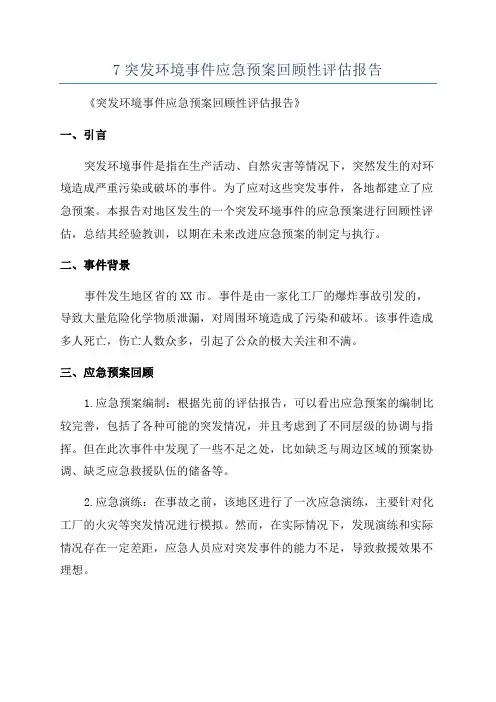 7 突发环境事件应急预案回顾性评估报告

《突发环境事件应急预案回顾性评估报告》

一、引言

突发环境事件是指在生产活动、自然灾害等情况下，突然发生的对环境造成严重污染或破坏的事件。为了应对这些突发事件，各地都建立了应急预案。本报告对地区发生的一个突发环境事件的应急预案进行回顾性评估，总结其经验教训，以期在未来改进应急预案的制定与执行。

二、事件背景

事件发生地区省的 XX 市。事件是由一家化工厂的爆炸事故引发的，导致大量危险化学物质泄漏，对周围环境造成了污染和破坏。该事件造成多人死亡，伤亡人数众多，引起了公众的极大关注和不满。

三、应急预案回顾

1.应急预案编制：根据先前的评估报告，可以看出应急预案的编制比较完善，包括了各种可能的突发情况，并且考虑到了不同层级的协调与指挥。但在此次事件中发现了一些不足之处，比如缺乏与周边区域的预案协调、缺乏应急救援队伍的储备等。

2.应急演练：在事故之前，该地区进行了一次应急演练，主要针对化工厂的火灾等突发情况进行模拟。然而，在实际情况下，发现演练和实际情况存在一定差距，应急人员应对突发事件的能力不足，导致救援效果不理想。